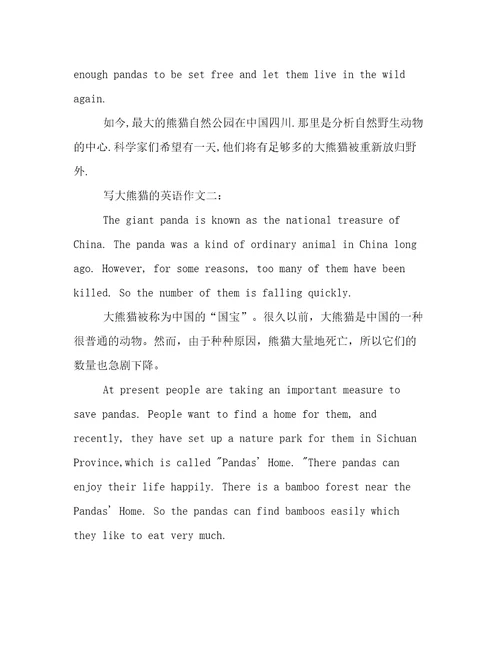 enough pandas to be set free and let them live in the wild again.

如今,最大的熊猫自然公园在中国四川.那里是分析自然野生动物的中心.科学家们希望有一天,他们将有足够多的大熊猫被重新放归野外.

写大熊猫的英语作文二:

The giant panda is known as the national treasure of China. The panda was a kind of ordinary animal in China long ago. However, for some reasons, too many of them have been killed. So the number of them is falling quickly.

大熊猫被称为中国的“国宝”。很久以前，大熊猫是中国的一种很普通的动物。然而，由于种种原因，熊猫大量地死亡，所以它们的数量也急剧下降。

At present people are taking an important measure to save pandas. People want to find a home for them, and recently, they have set up a nature park for them in Sichuan Province,which is called "Pandas' Home. "There pandas can enjoy their life happily. There is a bamboo forest near the Pandas' Home. So the pandas can find bamboos easily which they like to eat very much.